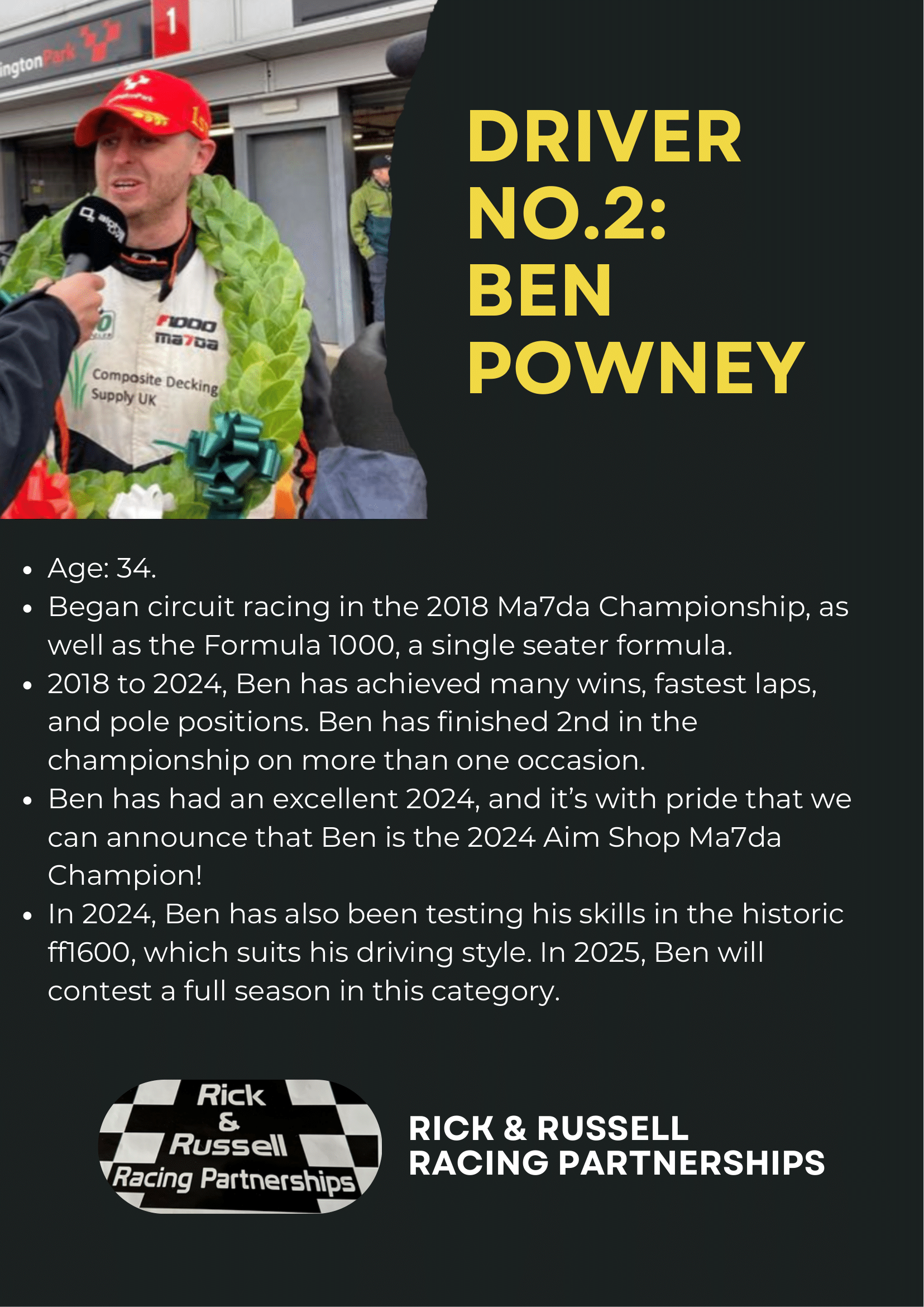 ington Park

1

F1000
ma7da

Composite Decking Supply UK

DRIVER NO.2: BEN POWNEY

- Age: 34.
- Began circuit racing in the 2018 Ma7da Championship, as well as the Formula 1000, a single seater formula.
- 2018 to 2024, Ben has achieved many wins, fastest laps, and pole positions. Ben has finished 2nd in the championship on more than one occasion.
- Ben has had an excellent 2024, and it's with pride that we can announce that Ben is the 2024 Aim Shop Ma7da Champion!
- In 2024, Ben has also been testing his skills in the historic ff1600, which suits his driving style. In 2025, Ben will contest a full season in this category.

Rick & Russell Racing Partnerships

RICK & RUSSELL RACING PARTNERSHIPS